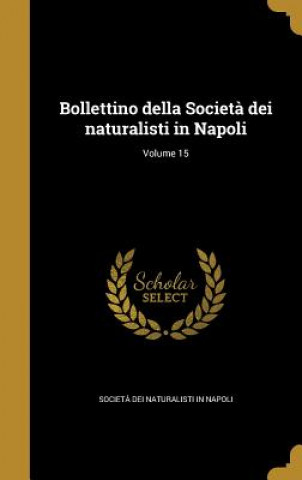 Bollettino della Società dei naturalisti in Napoli

Volume 15

Scholar
SELECT

SOCIETÀ DEI NATURALISTI IN NAPOLI